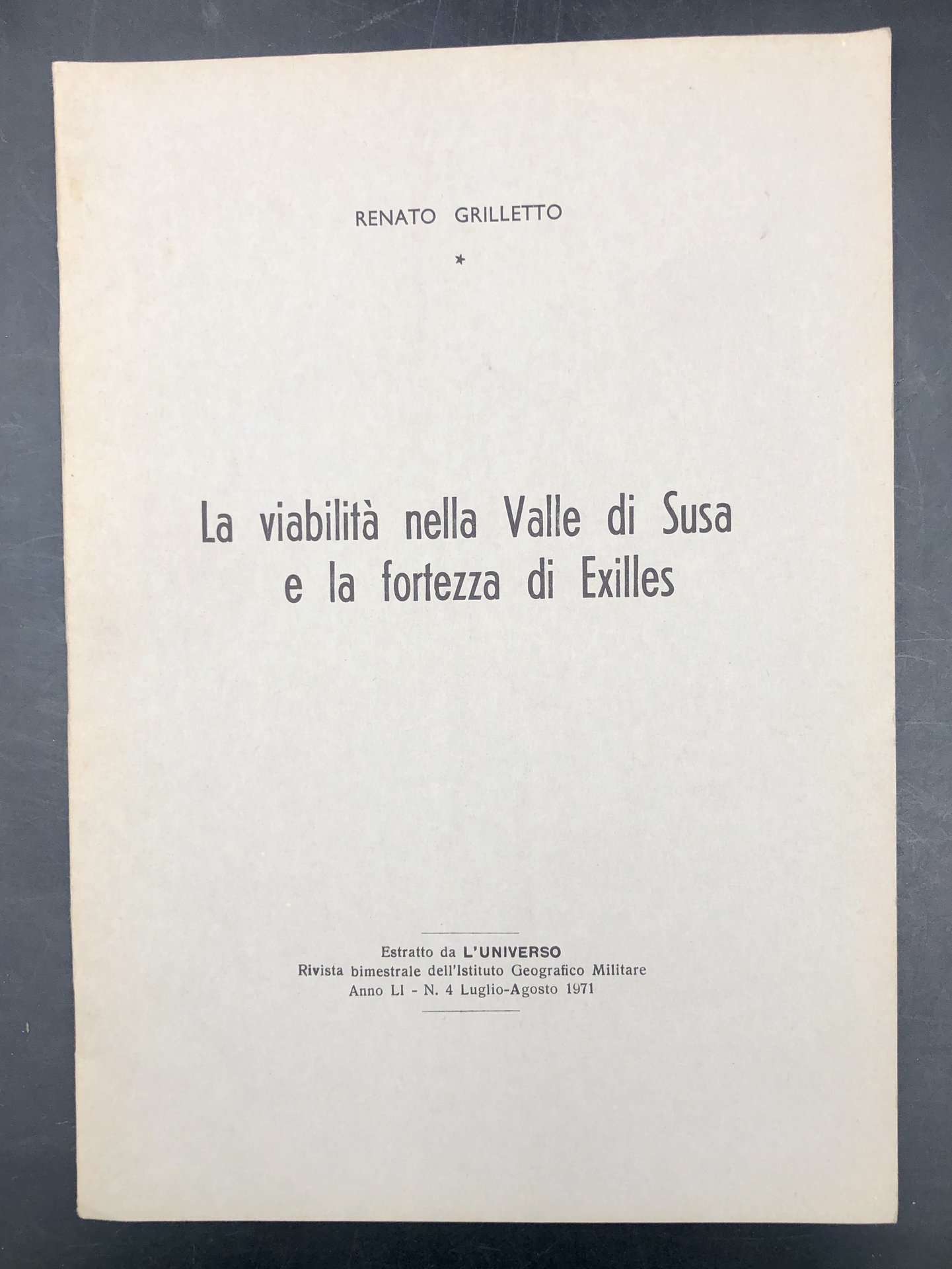 RENATO GRILLETTO

*

La viabilità nella Valle di Susa
e la fortezza di Exilles

Estratto da L'UNIVERSO
Rivista bimestrale dell'Istituto Geografico Militare
Anno LI - N. 4 Luglio-Agosto 1971